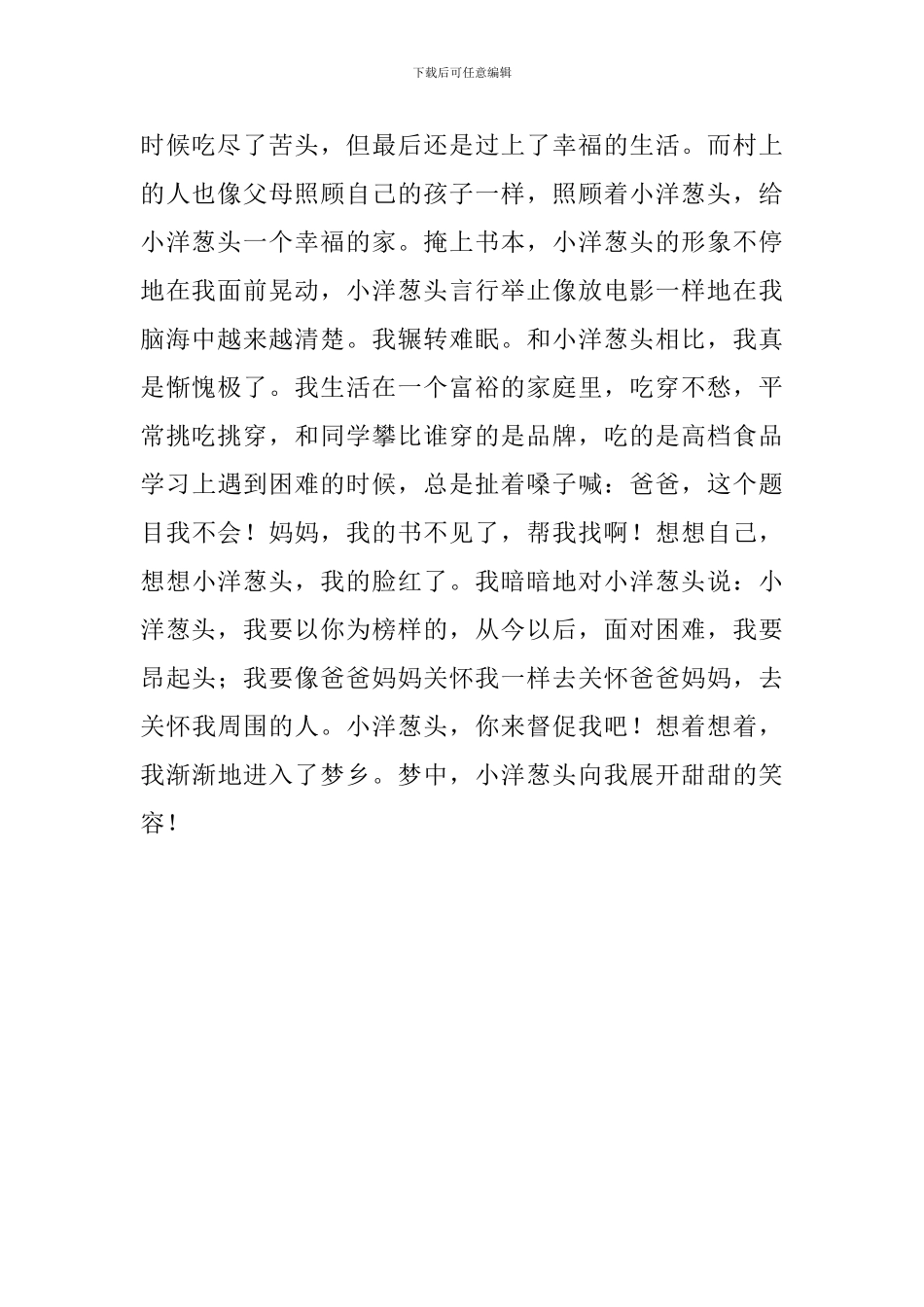 下载后可任意编辑

时候吃尽了苦头，但最后还是过上了幸福的生活。而村上的人也像父母照顾自己的孩子一样，照顾着小洋葱头，给小洋葱头一个幸福的家。掩上书本，小洋葱头的形象不停地在我面前晃动，小洋葱头言行举止像放电影一样地在我脑海中越来越清楚。我辗转难眠。和小洋葱头相比，我真是惭愧极了。我生活在一个富裕的家庭里，吃穿不愁，平常挑吃挑穿，和同学攀比谁穿的是品牌，吃的是高档食品学习上遇到困难的时候，总是扯着嗓子喊：爸爸，这个题目我不会！妈妈，我的书不见了，帮我找啊！想想自己，想想小洋葱头，我的脸红了。我暗暗地对小洋葱头说：小洋葱头，我要以你为榜样的，从今以后，面对困难，我要昂起头；我要像爸爸妈妈关怀我一样去关怀爸爸妈妈，去关怀我周围的人。小洋葱头，你来督促我吧！想着想着，我渐渐地进入了梦乡。梦中，小洋葱头向我展开甜甜的笑容！